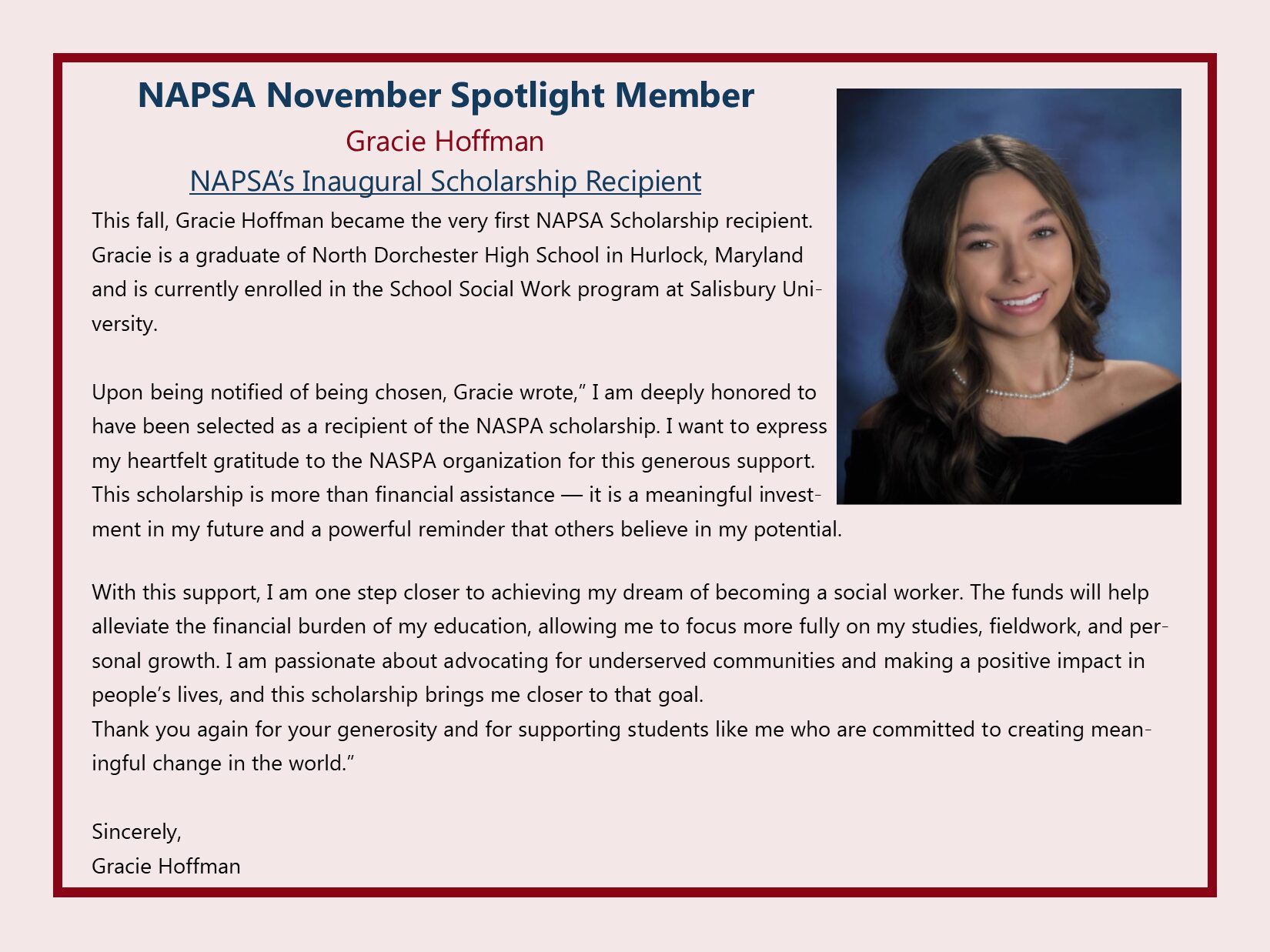 NAPSA November Spotlight Member

Gracie Hoffman

NAPSA's Inaugural Scholarship Recipient

This fall, Gracie Hoffman became the very first NAPSA Scholarship recipient. Gracie is a graduate of North Dorchester High School in Hurlock, Maryland and is currently enrolled in the School Social Work program at Salisbury University.

Upon being notified of being chosen, Gracie wrote," I am deeply honored to have been selected as a recipient of the NASPA scholarship. I want to express my heartfelt gratitude to the NASPA organization for this generous support. This scholarship is more than financial assistance — it is a meaningful investment in my future and a powerful reminder that others believe in my potential.

With this support, I am one step closer to achieving my dream of becoming a social worker. The funds will help alleviate the financial burden of my education, allowing me to focus more fully on my studies, fieldwork, and personal growth. I am passionate about advocating for underserved communities and making a positive impact in people's lives, and this scholarship brings me closer to that goal.
Thank you again for your generosity and for supporting students like me who are committed to creating meaningful change in the world."

Sincerely,
Gracie Hoffman